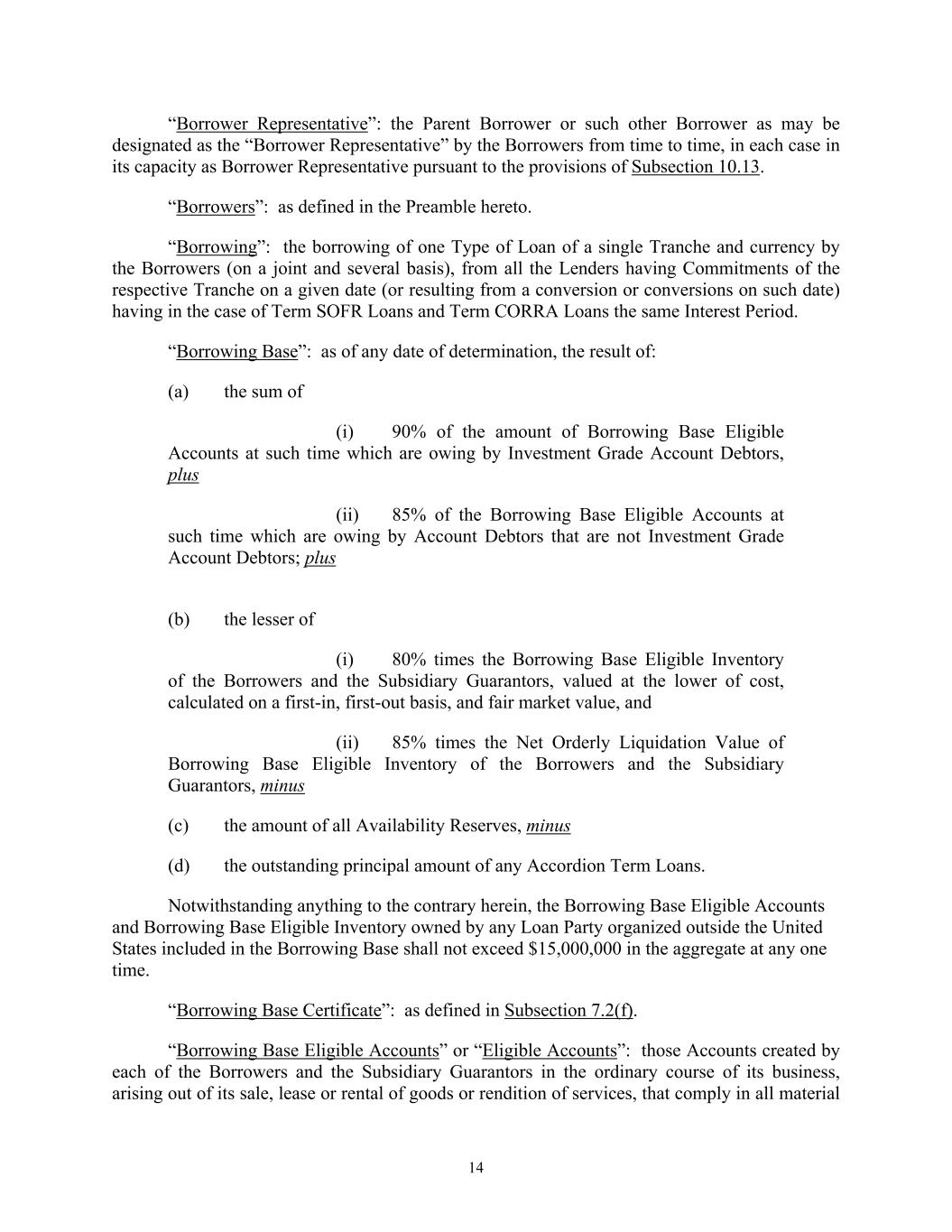 “Borrower Representative”: the Parent Borrower or such other Borrower as may be designated as the “Borrower Representative” by the Borrowers from time to time, in each case in its capacity as Borrower Representative pursuant to the provisions of Subsection 10.13.

“Borrowers”: as defined in the Preamble hereto.

“Borrowing”: the borrowing of one Type of Loan of a single Tranche and currency by the Borrowers (on a joint and several basis), from all the Lenders having Commitments of the respective Tranche on a given date (or resulting from a conversion or conversions on such date) having in the case of Term SOFR Loans and Term CORRA Loans the same Interest Period.

“Borrowing Base”: as of any date of determination, the result of:

(a) the sum of

(i) 90% of the amount of Borrowing Base Eligible Accounts at such time which are owing by Investment Grade Account Debtors, plus

(ii) 85% of the Borrowing Base Eligible Accounts at such time which are owing by Account Debtors that are not Investment Grade Account Debtors; plus

(b) the lesser of

(i) 80% times the Borrowing Base Eligible Inventory of the Borrowers and the Subsidiary Guarantors, valued at the lower of cost, calculated on a first-in, first-out basis, and fair market value, and

(ii) 85% times the Net Orderly Liquidation Value of Borrowing Base Eligible Inventory of the Borrowers and the Subsidiary Guarantors, minus

(c) the amount of all Availability Reserves, minus

(d) the outstanding principal amount of any Accordion Term Loans.

Notwithstanding anything to the contrary herein, the Borrowing Base Eligible Accounts and Borrowing Base Eligible Inventory owned by any Loan Party organized outside the United States included in the Borrowing Base shall not exceed $15,000,000 in the aggregate at any one time.

“Borrowing Base Certificate”: as defined in Subsection 7.2(f).

“Borrowing Base Eligible Accounts” or “Eligible Accounts”: those Accounts created by each of the Borrowers and the Subsidiary Guarantors in the ordinary course of its business, arising out of its sale, lease or rental of goods or rendition of services, that comply in all material

14